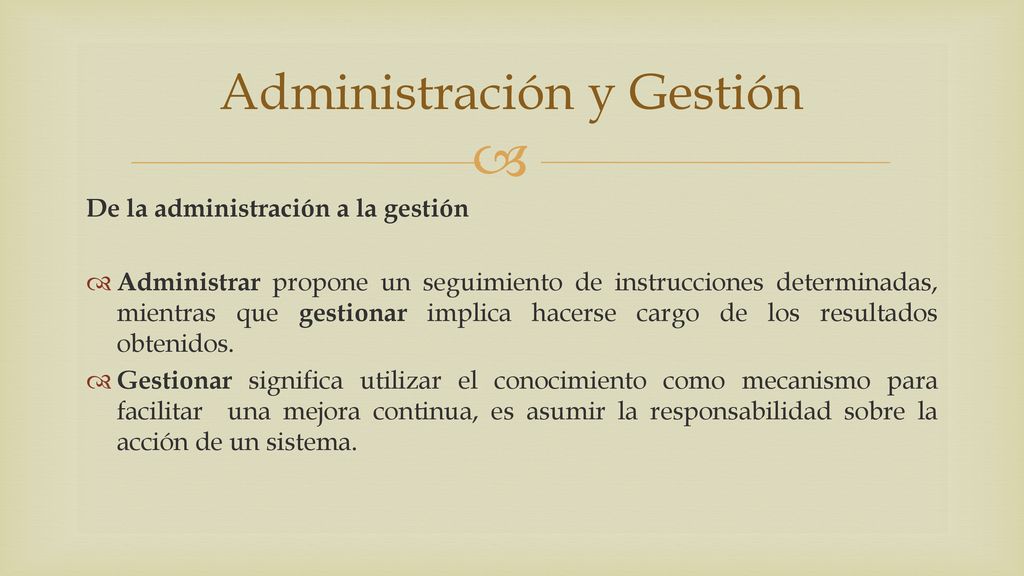 Administración y Gestión

De la administración a la gestión

Administrar propone un seguimiento de instrucciones determinadas, mientras que gestionar implica hacerse cargo de los resultados obtenidos.

Gestionar significa utilizar el conocimiento como mecanismo para facilitar una mejora continua, es asumir la responsabilidad sobre la acción de un sistema.